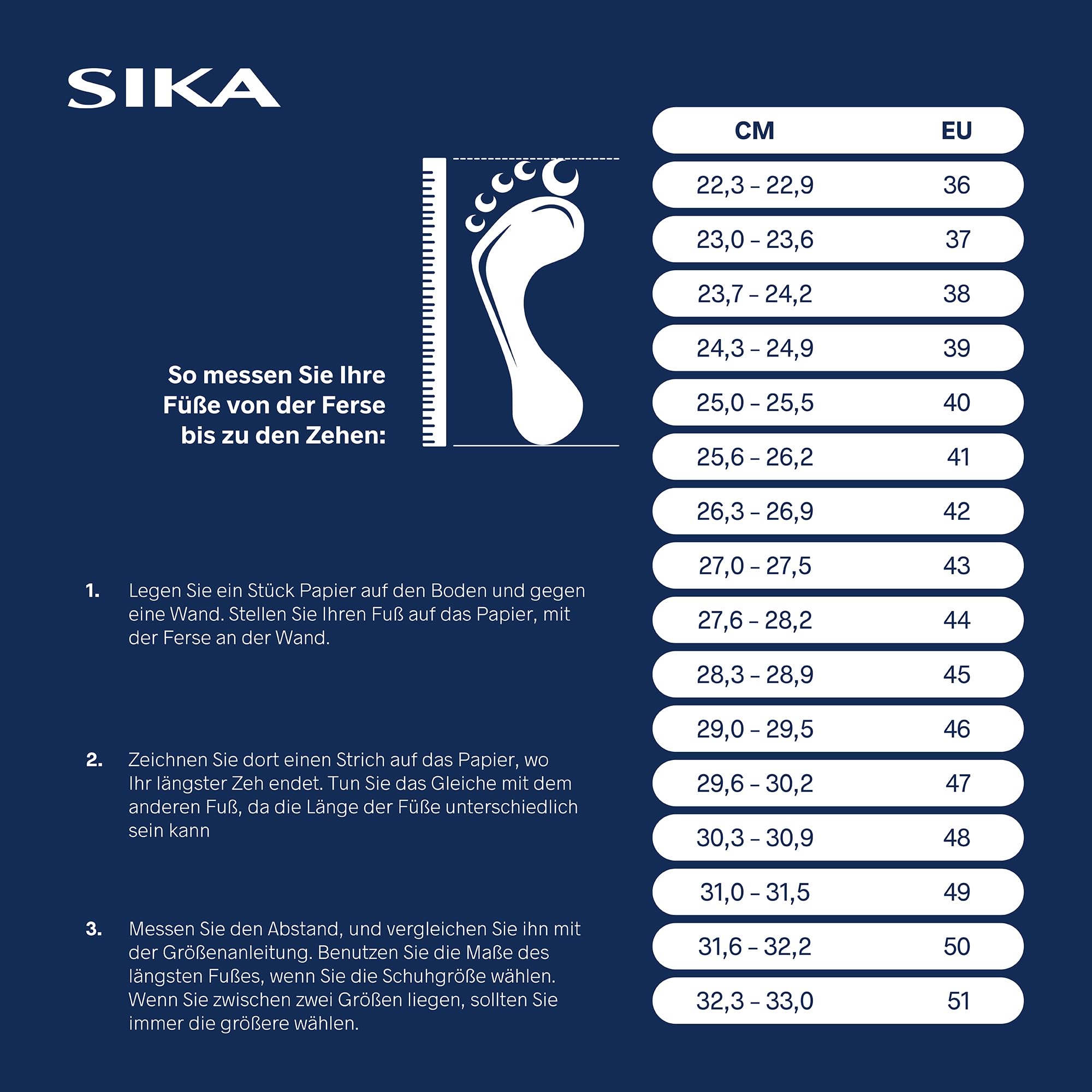 SIKA

So messen Sie Ihre Füße von der Ferse bis zu den Zehen:

1. Legen Sie ein Stück Papier auf den Boden und gegen eine Wand. Stellen Sie Ihren Fuß auf das Papier, mit der Ferse an der Wand.

2. Zeichnen Sie dort einen Strich auf das Papier, wo Ihr längster Zeh endet. Tun Sie das Gleiche mit dem anderen Fuß, da die Länge der Füße unterschiedlich sein kann

3. Messen Sie den Abstand, und vergleichen Sie ihn mit der Größenanleitung. Benutzen Sie die Maße des längsten Fußes, wenn Sie die Schuhgröße wählen. Wenn Sie zwischen zwei Größen liegen, sollten Sie immer die größere wählen.

| CM | EU |
|---|---|
| 22,3 – 22,9 | 36 |
| 23,0 – 23,6 | 37 |
| 23,7 – 24,2 | 38 |
| 24,3 – 24,9 | 39 |
| 25,0 – 25,5 | 40 |
| 25,6 – 26,2 | 41 |
| 26,3 – 26,9 | 42 |
| 27,0 – 27,5 | 43 |
| 27,6 – 28,2 | 44 |
| 28,3 – 28,9 | 45 |
| 29,0 – 29,5 | 46 |
| 29,6 – 30,2 | 47 |
| 30,3 – 30,9 | 48 |
| 31,0 – 31,5 | 49 |
| 31,6 – 32,2 | 50 |
| 32,3 – 33,0 | 51 |